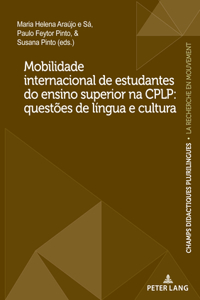 Maria Helena Araújo e Sá,
Paulo Feytor Pinto, &
Susana Pinto (eds.)

Mobilidade internacional de estudantes do ensino superior na CPLP: questões de língua e cultura

CHAMPS DIDACTIQUES PLURILINGUES • LA RECHERCHE EN MOUVEMENT

PETER LANG